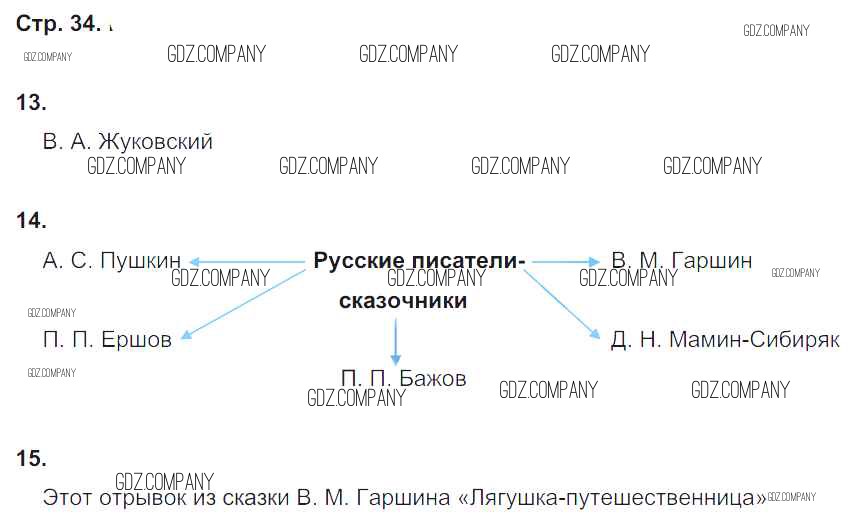 Стр. 34.

13.

В. А. Жуковский

14.

Русские писатели-сказочники

А. С. Пушкин

П. П. Ершов

П. П. Бажов

В. М. Гаршин

Д. Н. Мамин-Сибиряк

15.

Этот отрывок из сказки В. М. Гаршина «Лягушка-путешественница»

GDZ.COMPANY